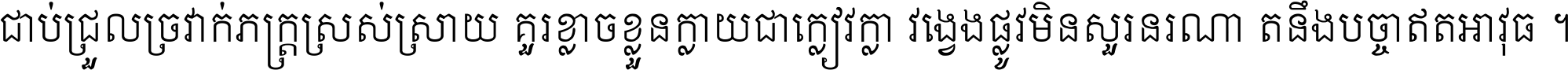 ជាប់ជ្រួលច្រវាក់ភក្ត្រស្រស់ស្រាយ គួរខ្លាចខ្លួនក្លាយជាក្លៀវក្លា វង្វេងផ្លូវមិនសួរនរណា តនឹងបច្ចាឥតអាវុធ ។